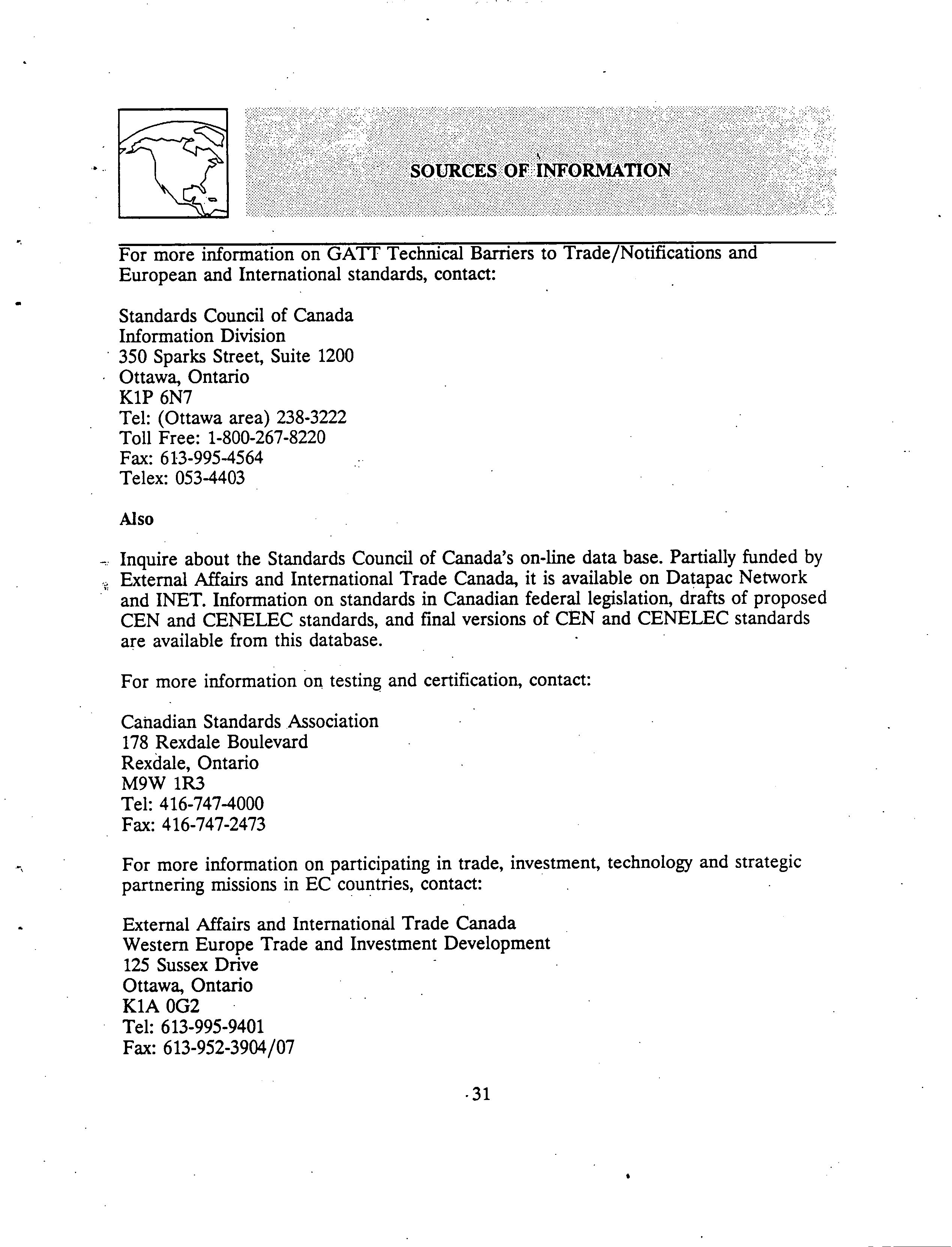 SOURCES OF INFORMATION

For more information on GATT Technical Barriers to Trade/Notifications and European and International standards, contact:

Standards Council of Canada
Information Division
350 Sparks Street, Suite 1200
Ottawa, Ontario
K1P 6N7
Tel: (Ottawa area) 238-3222
Toll Free: 1-800-267-8220
Fax: 613-995-4564
Telex: 053-4403

Also

Inquire about the Standards Council of Canada's on-line data base. Partially funded by External Affairs and International Trade Canada, it is available on Datapac Network and INET. Information on standards in Canadian federal legislation, drafts of proposed CEN and CENELEC standards, and final versions of CEN and CENELEC standards are available from this database.

For more information on testing and certification, contact:

Canadian Standards Association
178 Rexdale Boulevard
Rexdale, Ontario
M9W 1R3
Tel: 416-747-4000
Fax: 416-747-2473

For more information on participating in trade, investment, technology and strategic partnering missions in EC countries, contact:

External Affairs and International Trade Canada
Western Europe Trade and Investment Development
125 Sussex Drive
Ottawa, Ontario
K1A 0G2
Tel: 613-995-9401
Fax: 613-952-3904/07

31